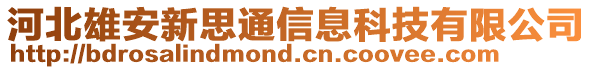 河北雄安新思通信息科技有限公司
http://bdrosalindmond.cn.coovee.com